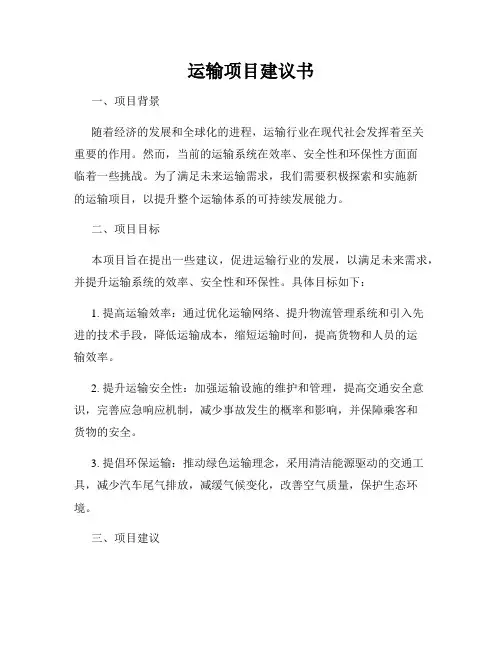 运输项目建议书

一、项目背景

随着经济的发展和全球化的进程，运输行业在现代社会发挥着至关重要的作用。然而，当前的运输系统在效率、安全性和环保性方面面临着一些挑战。为了满足未来运输需求，我们需要积极探索和实施新的运输项目，以提升整个运输体系的可持续发展能力。

二、项目目标

本项目旨在提出一些建议，促进运输行业的发展，以满足未来需求，并提升运输系统的效率、安全性和环保性。具体目标如下：

1. 提高运输效率：通过优化运输网络、提升物流管理系统和引入先进的技术手段，降低运输成本，缩短运输时间，提高货物和人员的运输效率。

2. 提升运输安全性：加强运输设施的维护和管理，提高交通安全意识，完善应急响应机制，减少事故发生的概率和影响，并保障乘客和货物的安全。

3. 提倡环保运输：推动绿色运输理念，采用清洁能源驱动的交通工具，减少汽车尾气排放，减缓气候变化，改善空气质量，保护生态环境。

三、项目建议